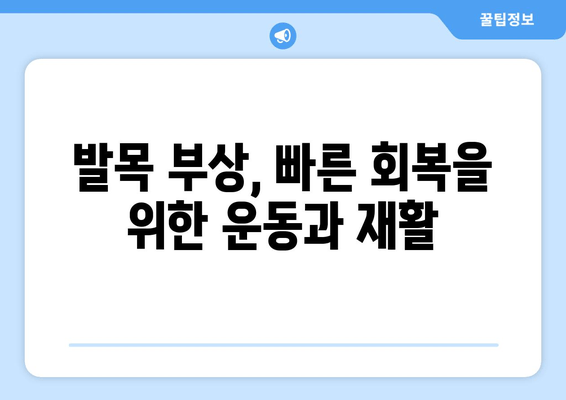 꿀팁정보

발목 부상, 빠른 회복을 위한 운동과 재활